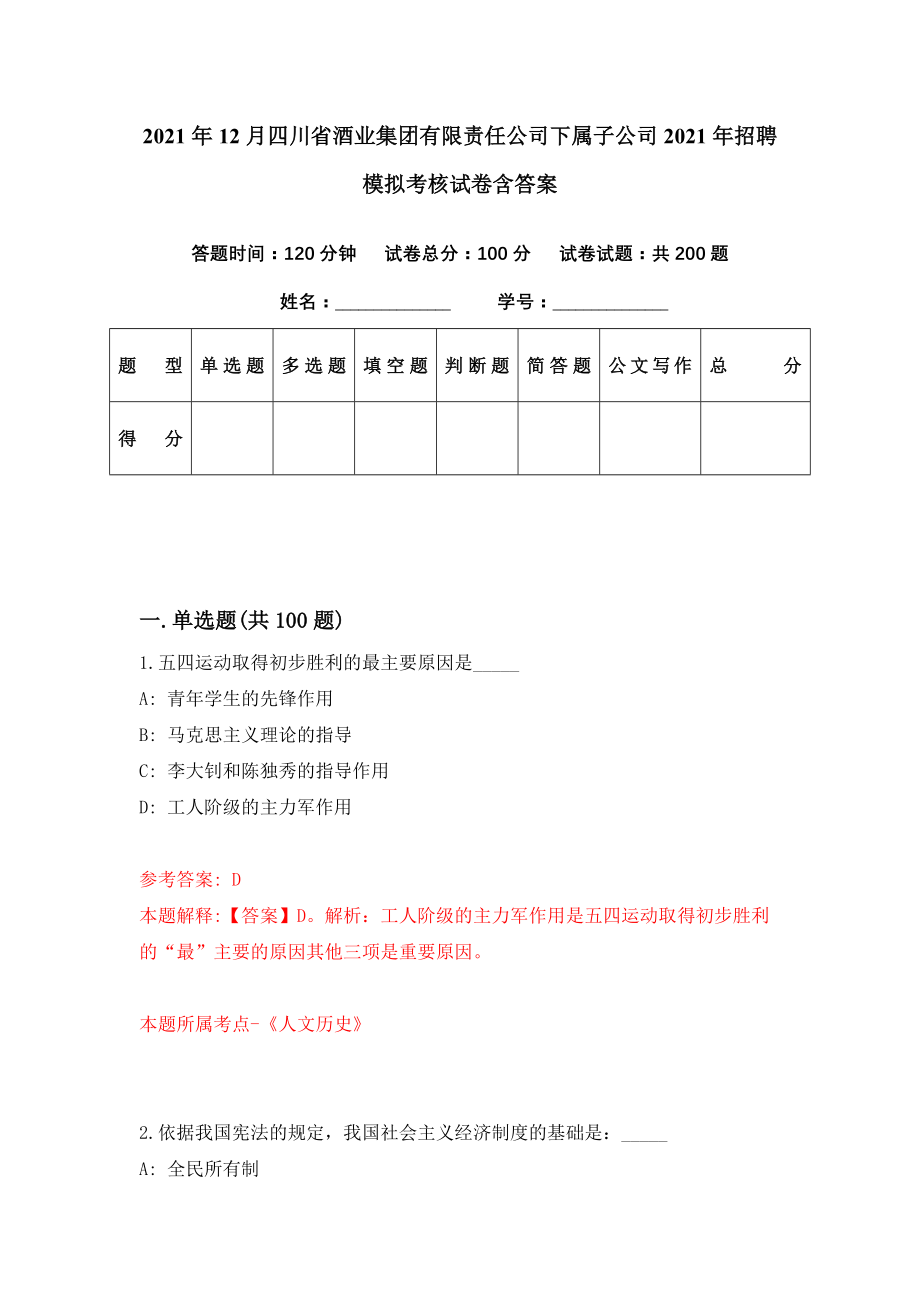 2021年12月四川省酒业集团有限责任公司下属子公司2021年招聘模拟考核试卷含答案

答题时间：120分钟　试卷总分：100分　试卷试题：共200题

姓名：____________　学号：____________

| 题　型 | 单选题 | 多选题 | 填空题 | 判断题 | 简答题 | 公文写作 | 总　分 |
|---|---|---|---|---|---|---|---|
| 得　分 | | | | | | | |

一.单选题(共100题)

1.五四运动取得初步胜利的最主要原因是_____
A: 青年学生的先锋作用
B: 马克思主义理论的指导
C: 李大钊和陈独秀的指导作用
D: 工人阶级的主力军作用

参考答案: D
本题解释:【答案】D。解析：工人阶级的主力军作用是五四运动取得初步胜利的“最”主要的原因其他三项是重要原因。

本题所属考点-《人文历史》

2.依据我国宪法的规定，我国社会主义经济制度的基础是：_____
A: 全民所有制